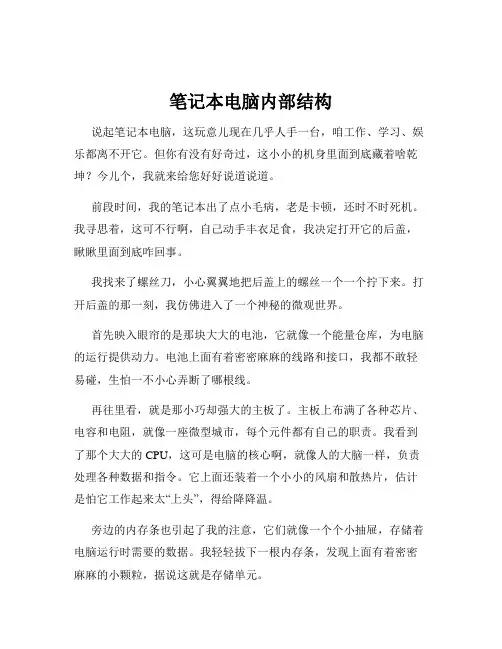 笔记本电脑内部结构

说起笔记本电脑，这玩意儿现在几乎人手一台，咱工作、学习、娱乐都离不开它。但你有没有好奇过，这小小的机身里面到底藏着啥乾坤？今儿个，我就来给您好好说道说道。

前段时间，我的笔记本出了点小毛病，老是卡顿，还时不时死机。我寻思着，这可不行啊，自己动手丰衣足食，我决定打开它的后盖，瞅瞅里面到底咋回事。

我找来了螺丝刀，小心翼翼地把后盖上的螺丝一个一个拧下来。打开后盖的那一刻，我仿佛进入了一个神秘的微观世界。

首先映入眼帘的是那块大大的电池，它就像一个能量仓库，为电脑的运行提供动力。电池上面有着密密麻麻的线路和接口，我都不敢轻易碰，生怕一不小心弄断了哪根线。

再往里看，就是那小巧却强大的主板了。主板上布满了各种芯片、电容和电阻，就像一座微型城市，每个元件都有自己的职责。我看到了那个大大的 CPU，这可是电脑的核心啊，就像人的大脑一样，负责处理各种数据和指令。它上面还装着一个小小的风扇和散热片，估计是怕它工作起来太“上头”，得给降降温。

旁边的内存条也引起了我的注意，它们就像一个个小抽屉，存储着电脑运行时需要的数据。我轻轻拔下一根内存条，发现上面有着密密麻麻的小颗粒，据说这就是存储单元。